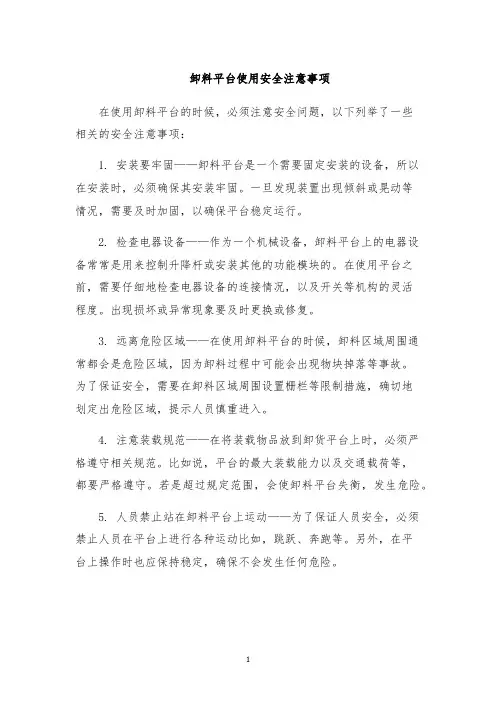 卸料平台使用安全注意事项

在使用卸料平台的时候，必须注意安全问题，以下列举了一些相关的安全注意事项：

1. 安装要牢固——卸料平台是一个需要固定安装的设备，所以在安装时，必须确保其安装牢固。一旦发现装置出现倾斜或晃动等情况，需要及时加固，以确保平台稳定运行。

2. 检查电器设备——作为一个机械设备，卸料平台上的电器设备常常是用来控制升降杆或安装其他的功能模块的。在使用平台之前，需要仔细地检查电器设备的连接情况，以及开关等机构的灵活程度。出现损坏或异常现象要及时更换或修复。

3. 远离危险区域——在使用卸料平台的时候，卸料区域周围通常都会是危险区域，因为卸料过程中可能会出现物块掉落等事故。为了保证安全，需要在卸料区域周围设置栅栏等限制措施，确切地划定出危险区域，提示人员慎重进入。

4. 注意装载规范——在将装载物品放到卸货平台上时，必须严格遵守相关规范。比如说，平台的最大装载能力以及交通载荷等，都要严格遵守。若是超过规定范围，会使卸料平台失衡，发生危险。

5. 人员禁止站在卸料平台上运动——为了保证人员安全，必须禁止人员在平台上进行各种运动比如，跳跃、奔跑等。另外，在平台上操作时也应保持稳定，确保不会发生任何危险。

1